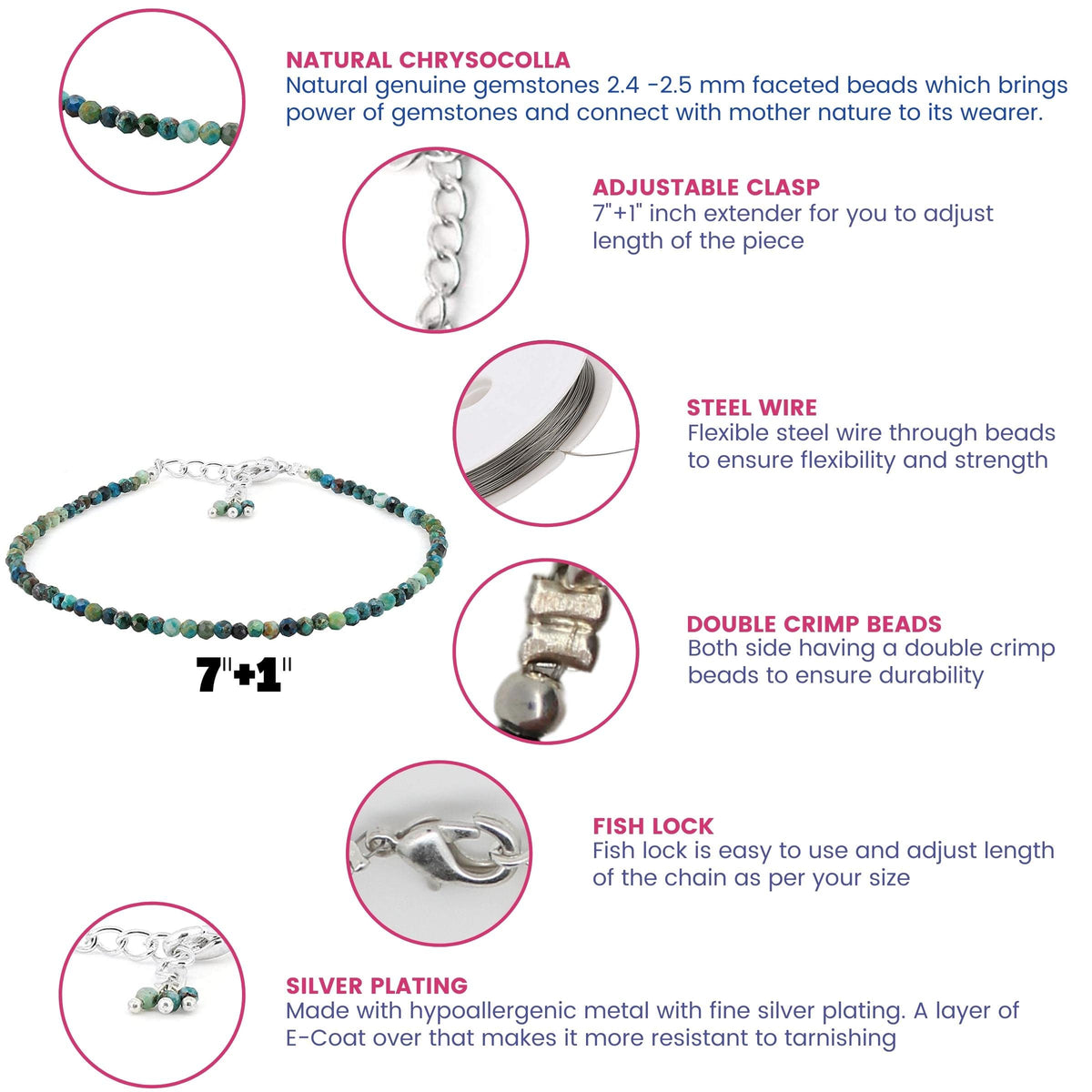 NATURAL CHRYSOCOLLA
Natural genuine gemstones 2.4 -2.5 mm faceted beads which brings power of gemstones and connect with mother nature to its wearer.

ADJUSTABLE CLASP
7"+1" inch extender for you to adjust length of the piece

STEEL WIRE
Flexible steel wire through beads to ensure flexibility and strength

7"+1"

DOUBLE CRIMP BEADS
Both side having a double crimp beads to ensure durability

FISH LOCK
Fish lock is easy to use and adjust length of the chain as per your size

SILVER PLATING
Made with hypoallergenic metal with fine silver plating. A layer of E-Coat over that makes it more resistant to tarnishing